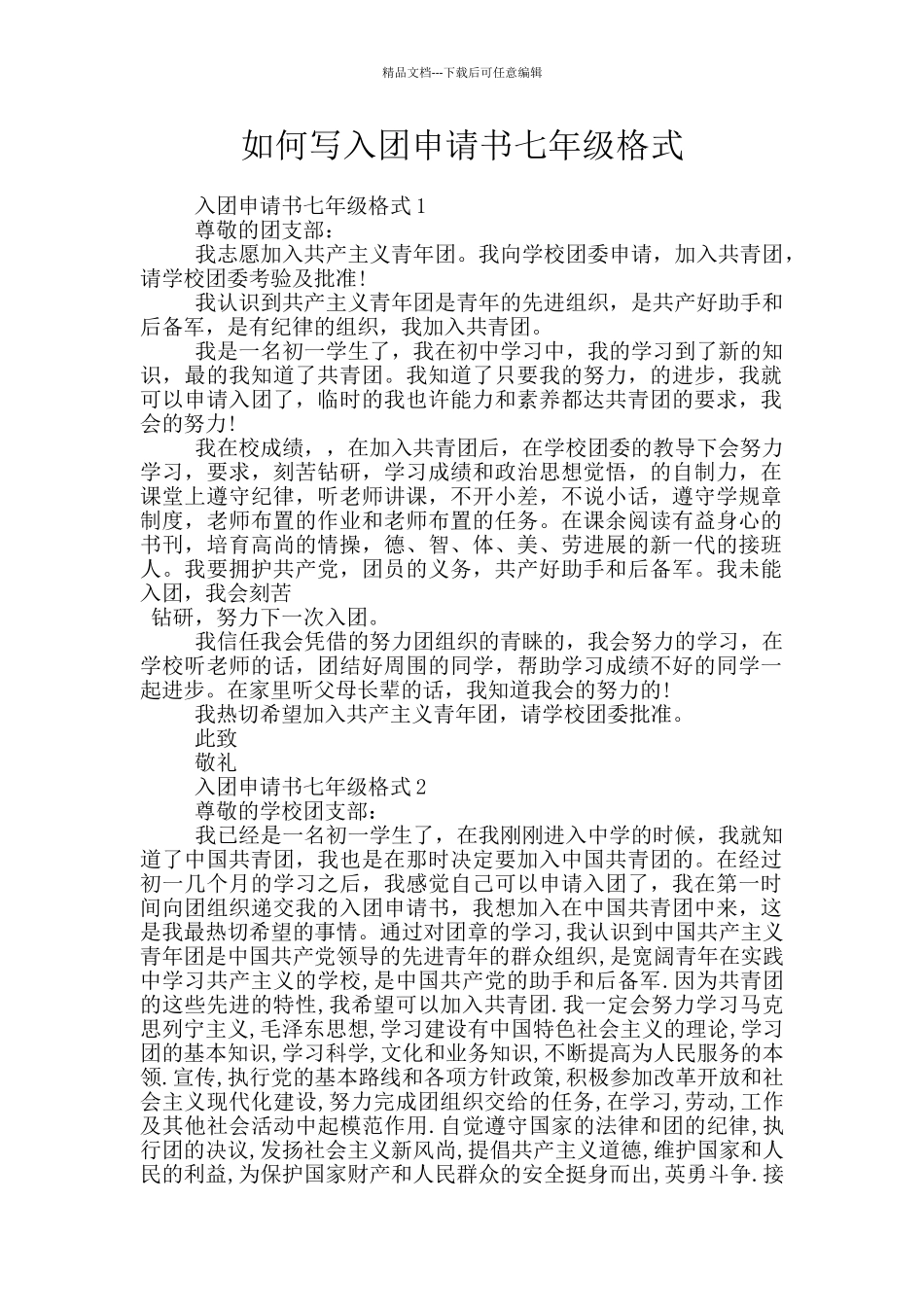 精品文档---下载后可任意编辑

如何写入团申请书七年级格式

入团申请书七年级格式 1

尊敬的团支部：

我志愿加入共产主义青年团。我向学校团委申请，加入共青团，请学校团委考验及批准！

我认识到共产主义青年团是青年的先进组织，是共产好助手和后备军，是有纪律的组织，我加入共青团。

我是一名初一学生了，我在初中学习中，我的学习到了新的知识，最的我知道了共青团。我知道了只要我的努力，的进步，我就可以申请入团了，临时的我也许能力和素养都达共青团的要求，我会的努力！

我在校成绩，，在加入共青团后，在学校团委的教导下会努力学习，要求，刻苦钻研，学习成绩和政治思想觉悟，的自制力，在课堂上遵守纪律，听老师讲课，不开小差，不说小话，遵守学规章制度，老师布置的作业和老师布置的任务。在课余阅读有益身心的书刊，培育高尚的情操，德、智、体、美、劳进展的新一代的接班人。我要拥护共产党，团员的义务，共产好助手和后备军。我未能入团，我会刻苦

钻研，努力下一次入团。

我信任我会凭借的努力团组织的青睐的，我会努力的学习，在学校听老师的话，团结好周围的同学，帮助学习成绩不好的同学一起进步。在家里听父母长辈的话，我知道我会的努力的！

我热切希望加入共产主义青年团，请学校团委批准。

此致

敬礼

入团申请书七年级格式 2

尊敬的学校团支部：

我已经是一名初一学生了，在我刚刚进入中学的时候，我就知道了中国共青团，我也是在那时决定要加入中国共青团的。在经过初一几个月的学习之后，我感觉自己可以申请入团了，我在第一时间向团组织递交我的入团申请书，我想加入在中国共青团中来，这是我最热切希望的事情。通过对团章的学习，我认识到中国共产主义青年团是中国共产党领导的先进青年的群众组织，是宽阔青年在实践中学习共产主义的学校，是中国共产党的助手和后备军.因为共青团的这些先进的特性，我希望可以加入共青团.我一定会努力学习马克思列宁主义，毛泽东思想，学习建设有中国特色社会主义的理论，学习团的基本知识，学习科学，文化和业务知识，不断提高为人民服务的本领.宣传，执行党的基本路线和各项方针政策，积极参加改革开放和社会主义现代化建设，努力完成团组织交给的任务，在学习，劳动，工作及其他社会活动中起模范作用.自觉遵守国家的法律和团的纪律，执行团的决议，发扬社会主义新风尚，提倡共产主义道德，维护国家和人民的利益，为保护国家财产和人民群众的安全挺身而出，英勇斗争.接